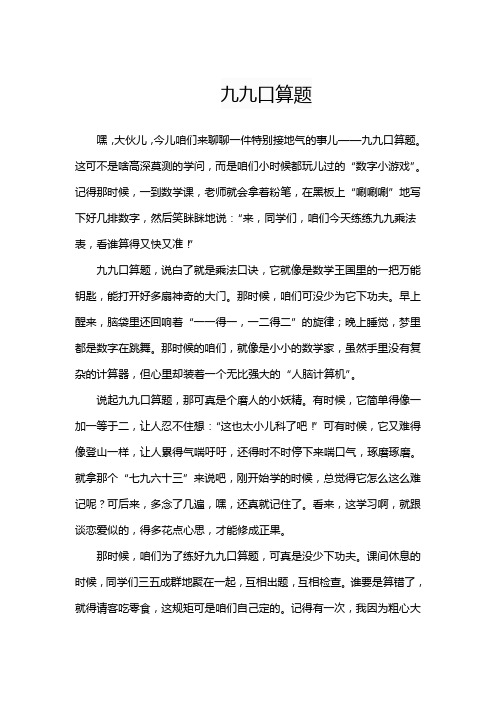 九九口算题

嘿，大伙儿，今儿咱们来聊聊一件特别接地气的事儿——九九口算题。这可不是啥高深莫测的学问，而是咱们小时候都玩儿过的“数字小游戏”。记得那时候，一到数学课，老师就会拿着粉笔，在黑板上“唰唰唰”地写下好几排数字，然后笑眯眯地说：“来，同学们，咱们今天练练九九乘法表，看谁算得又快又准！”

九九口算题，说白了就是乘法口诀，它就像是数学王国里的一把万能钥匙，能打开好多扇神奇的大门。那时候，咱们可没少为它下功夫。早上醒来，脑袋里还回响着“一一得一，一二得二”的旋律；晚上睡觉，梦里都是数字在跳舞。那时候的咱们，就像是小小的数学家，虽然手里没有复杂的计算器，但心里却装着一个无比强大的“人脑计算机”。

说起九九口算题，那可真是个磨人的小妖精。有时候，它简单得像一加一等于二，让人忍不住想：“这也太小儿科了吧！”可有时候，它又难得像登山一样，让人累得气喘吁吁，还得时不时停下来喘口气，琢磨琢磨。就拿那个“七九六十三”来说吧，刚开始学的时候，总觉得它怎么这么难记呢？可后来，多念了几遍，嘿，还真就记住了。看来，这学习啊，就跟谈恋爱似的，得多花点心思，才能修成正果。

那时候，咱们为了练好九九口算题，可真是没少下功夫。课间休息的时候，同学们三五成群地聚在一起，互相出题，互相检查。谁要是算错了，就得请客吃零食，这规矩可是咱们自己定的。记得有一次，我因为粗心大